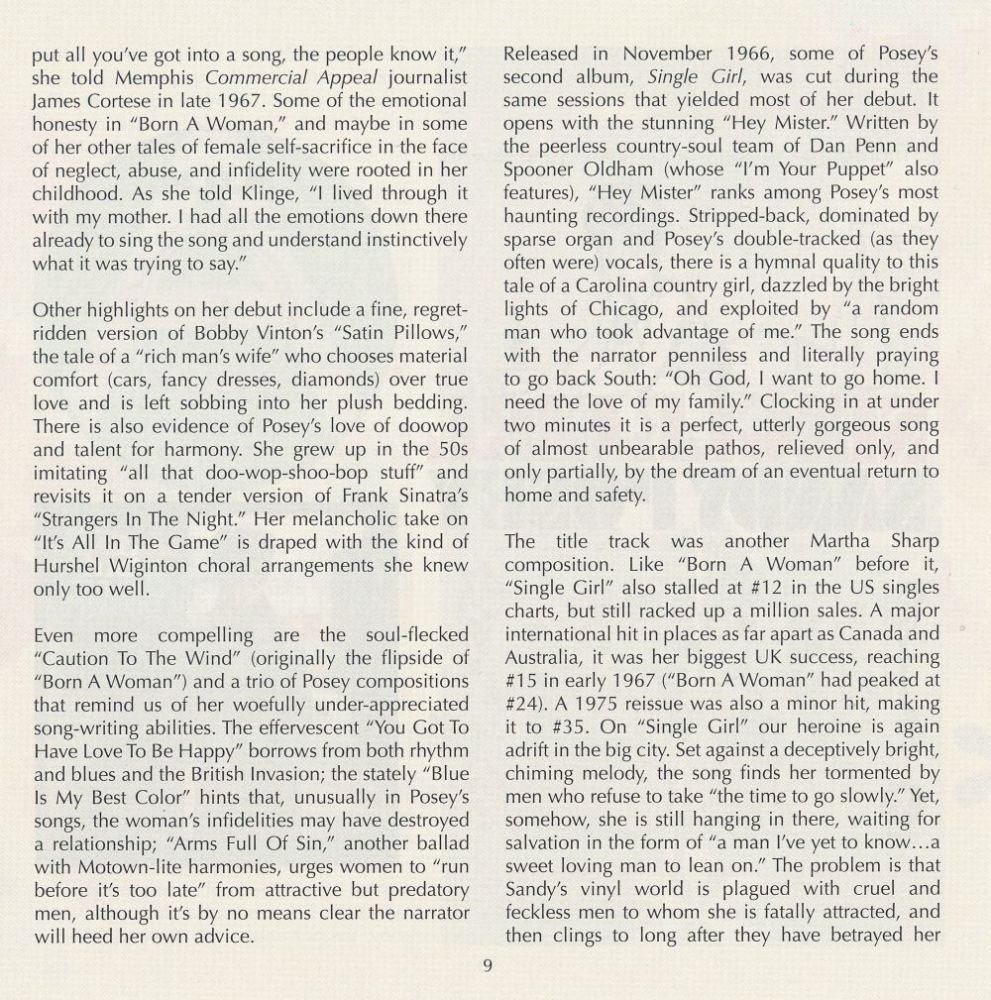 put all you've got into a song, the people know it," she told Memphis Commercial Appeal journalist James Cortese in late 1967. Some of the emotional honesty in "Born A Woman," and maybe in some of her other tales of female self-sacrifice in the face of neglect, abuse, and infidelity were rooted in her childhood. As she told Klinge, "I lived through it with my mother. I had all the emotions down there already to sing the song and understand instinctively what it was trying to say."

Other highlights on her debut include a fine, regret-ridden version of Bobby Vinton's "Satin Pillows," the tale of a "rich man's wife" who chooses material comfort (cars, fancy dresses, diamonds) over true love and is left sobbing into her plush bedding. There is also evidence of Posey's love of doowop and talent for harmony. She grew up in the 50s imitating "all that doo-wop-shoo-bop stuff" and revisits it on a tender version of Frank Sinatra's "Strangers In The Night." Her melancholic take on "It's All In The Game" is draped with the kind of Hurshel Wiginton choral arrangements she knew only too well.

Even more compelling are the soul-flecked "Caution To The Wind" (originally the flipside of "Born A Woman") and a trio of Posey compositions that remind us of her woefully under-appreciated song-writing abilities. The effervescent "You Got To Have Love To Be Happy" borrows from both rhythm and blues and the British Invasion; the stately "Blue Is My Best Color" hints that, unusually in Posey's songs, the woman's infidelities may have destroyed a relationship; "Arms Full Of Sin," another ballad with Motown-lite harmonies, urges women to "run before it's too late" from attractive but predatory men, although it's by no means clear the narrator will heed her own advice.

Released in November 1966, some of Posey's second album, Single Girl, was cut during the same sessions that yielded most of her debut. It opens with the stunning "Hey Mister." Written by the peerless country-soul team of Dan Penn and Spooner Oldham (whose "I'm Your Puppet" also features), "Hey Mister" ranks among Posey's most haunting recordings. Stripped-back, dominated by sparse organ and Posey's double-tracked (as they often were) vocals, there is a hymnal quality to this tale of a Carolina country girl, dazzled by the bright lights of Chicago, and exploited by "a random man who took advantage of me." The song ends with the narrator penniless and literally praying to go back South: "Oh God, I want to go home. I need the love of my family." Clocking in at under two minutes it is a perfect, utterly gorgeous song of almost unbearable pathos, relieved only, and only partially, by the dream of an eventual return to home and safety.

The title track was another Martha Sharp composition. Like "Born A Woman" before it, "Single Girl" also stalled at #12 in the US singles charts, but still racked up a million sales. A major international hit in places as far apart as Canada and Australia, it was her biggest UK success, reaching #15 in early 1967 ("Born A Woman" had peaked at #24). A 1975 reissue was also a minor hit, making it to #35. On "Single Girl" our heroine is again adrift in the big city. Set against a deceptively bright, chiming melody, the song finds her tormented by men who refuse to take "the time to go slowly." Yet, somehow, she is still hanging in there, waiting for salvation in the form of "a man I've yet to know…a sweet loving man to lean on." The problem is that Sandy's vinyl world is plagued with cruel and feckless men to whom she is fatally attracted, and then clings to long after they have betrayed her

9